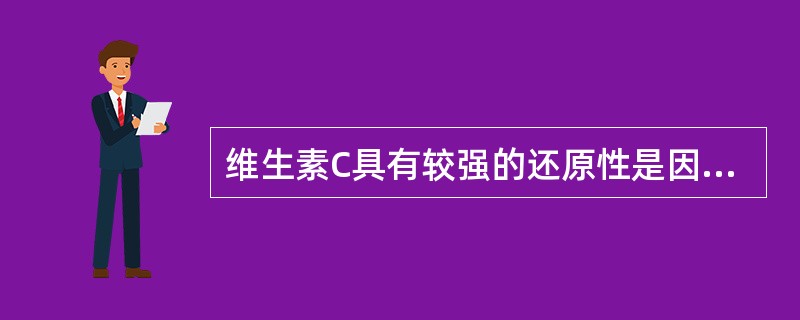 维生素C具有较强的还原性是因...